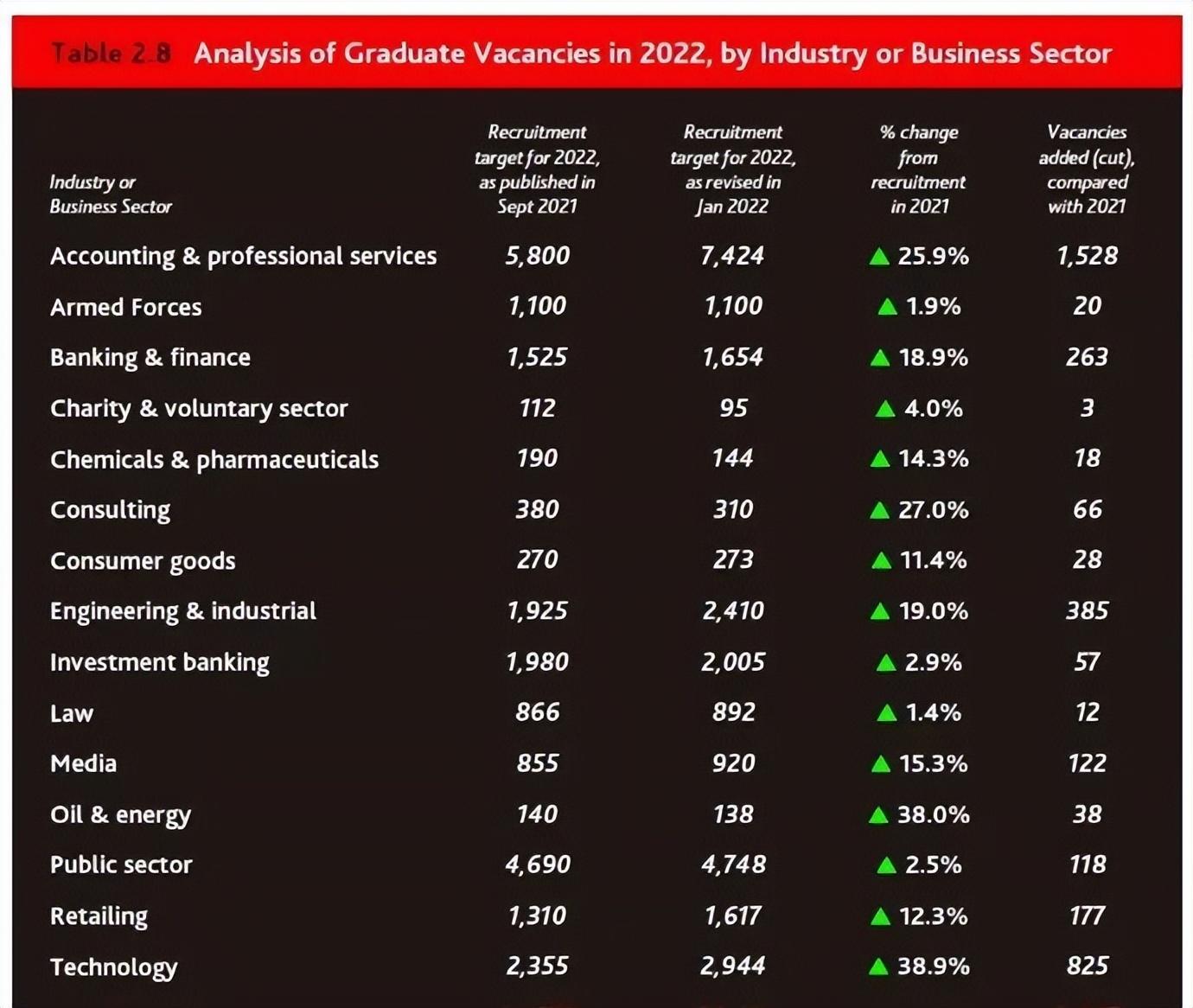 Table 2.8 Analysis of Graduate Vacancies in 2022, by Industry or Business Sector

| Industry or Business Sector | Recruitment target for 2022, as published in Sept 2021 | Recruitment target for 2022, as revised in Jan 2022 | % change from recruitment in 2021 | Vacancies added (cut), compared with 2021 |
|---|---|---|---|---|
| Accounting & professional services | 5,800 | 7,424 | ▲ 25.9% | 1,528 |
| Armed Forces | 1,100 | 1,100 | ▲ 1.9% | 20 |
| Banking & finance | 1,525 | 1,654 | ▲ 18.9% | 263 |
| Charity & voluntary sector | 112 | 95 | ▲ 4.0% | 3 |
| Chemicals & pharmaceuticals | 190 | 144 | ▲ 14.3% | 18 |
| Consulting | 380 | 310 | ▲ 27.0% | 66 |
| Consumer goods | 270 | 273 | ▲ 11.4% | 28 |
| Engineering & industrial | 1,925 | 2,410 | ▲ 19.0% | 385 |
| Investment banking | 1,980 | 2,005 | ▲ 2.9% | 57 |
| Law | 866 | 892 | ▲ 1.4% | 12 |
| Media | 855 | 920 | ▲ 15.3% | 122 |
| Oil & energy | 140 | 138 | ▲ 38.0% | 38 |
| Public sector | 4,690 | 4,748 | ▲ 2.5% | 118 |
| Retailing | 1,310 | 1,617 | ▲ 12.3% | 177 |
| Technology | 2,355 | 2,944 | ▲ 38.9% | 825 |